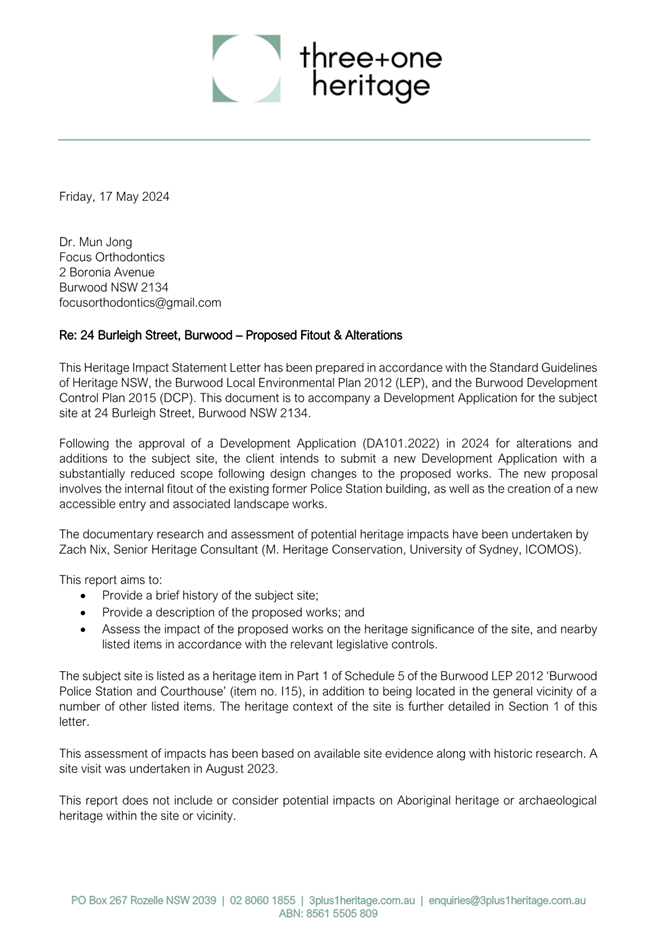 three+one
heritage

Friday, 17 May 2024

Dr. Mun Jong
Focus Orthodontics
2 Boronia Avenue
Burwood NSW 2134
focusorthodontics@gmail.com

Re: 24 Burleigh Street, Burwood – Proposed Fitout & Alterations

This Heritage Impact Statement Letter has been prepared in accordance with the Standard Guidelines of Heritage NSW, the Burwood Local Environmental Plan 2012 (LEP), and the Burwood Development Control Plan 2015 (DCP). This document is to accompany a Development Application for the subject site at 24 Burleigh Street, Burwood NSW 2134.

Following the approval of a Development Application (DA101.2022) in 2024 for alterations and additions to the subject site, the client intends to submit a new Development Application with a substantially reduced scope following design changes to the proposed works. The new proposal involves the internal fitout of the existing former Police Station building, as well as the creation of a new accessible entry and associated landscape works.

The documentary research and assessment of potential heritage impacts have been undertaken by Zach Nix, Senior Heritage Consultant (M. Heritage Conservation, University of Sydney, ICOMOS).

This report aims to:
• Provide a brief history of the subject site;
• Provide a description of the proposed works; and
• Assess the impact of the proposed works on the heritage significance of the site, and nearby listed items in accordance with the relevant legislative controls.

The subject site is listed as a heritage item in Part 1 of Schedule 5 of the Burwood LEP 2012 'Burwood Police Station and Courthouse' (item no. I15), in addition to being located in the general vicinity of a number of other listed items. The heritage context of the site is further detailed in Section 1 of this letter.

This assessment of impacts has been based on available site evidence along with historic research. A site visit was undertaken in August 2023.

This report does not include or consider potential impacts on Aboriginal heritage or archaeological heritage within the site or vicinity.

PO Box 267 Rozelle NSW 2039 | 02 8060 1855 | 3plus1heritage.com.au | enquiries@3plus1heritage.com.au
ABN: 8561 5505 809